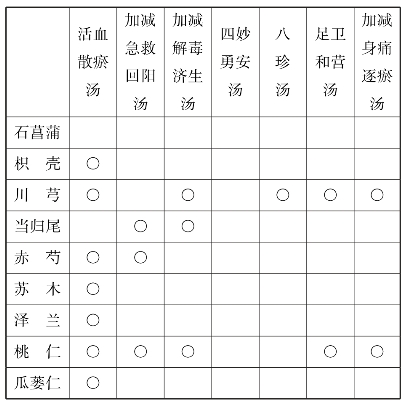 |  | 活血散瘀汤 | 加减急救回阳汤 | 加减解毒济生汤 | 四妙勇安汤 | 八珍汤 | 足卫和营汤 | 加减身痛逐瘀汤 |
|---|---|---|---|---|---|---|---|
| 石菖蒲 |  |  |  |  |  |  |  |
| 枳　壳 | ○ |  |  |  |  |  |  |
| 川　芎 | ○ |  | ○ |  | ○ | ○ | ○ |
| 当归尾 |  | ○ | ○ |  |  |  |  |
| 赤　芍 | ○ | ○ |  |  |  |  |  |
| 苏　木 | ○ |  |  |  |  |  |  |
| 泽　兰 | ○ |  |  |  |  |  |  |
| 桃　仁 | ○ | ○ | ○ |  |  | ○ | ○ |
| 瓜蒌仁 | ○ |  |  |  |  |  |  |